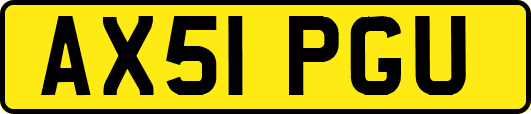 AX51 PGU